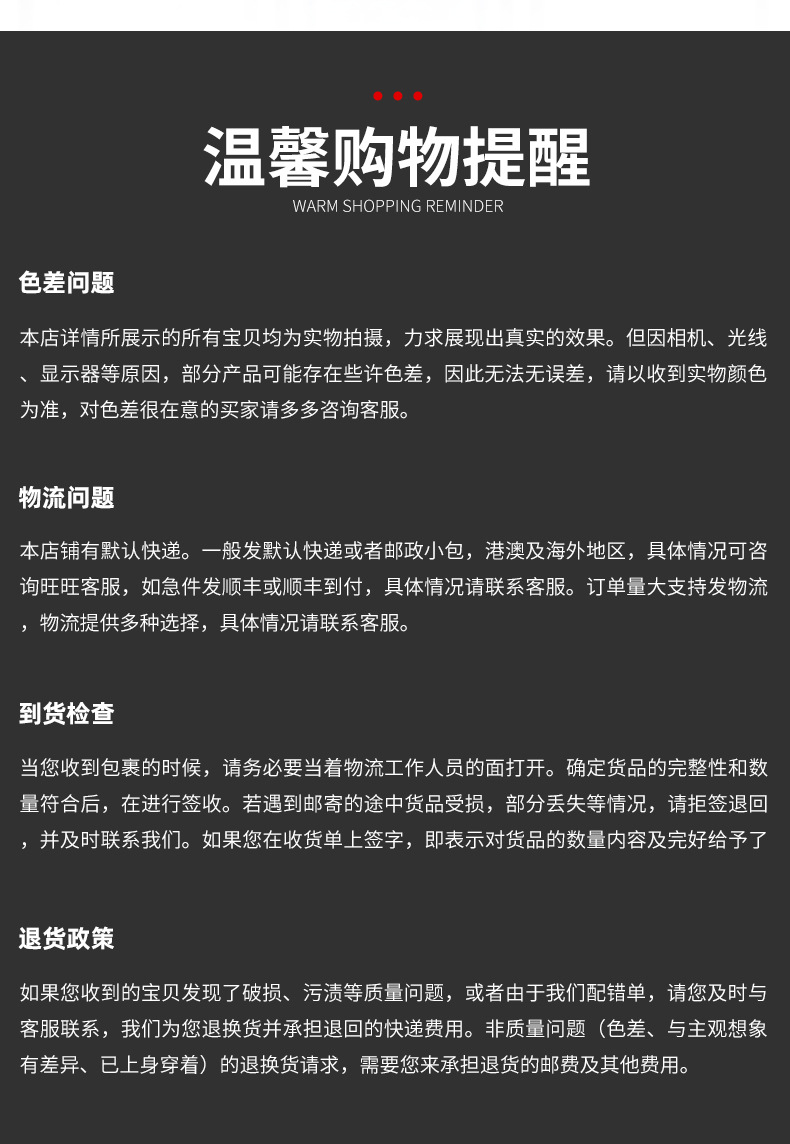 温馨购物提醒
WARM SHOPPING REMINDER

色差问题

本店详情所展示的所有宝贝均为实物拍摄，力求展现出真实的效果。但因相机、光线、显示器等原因，部分产品可能存在些许色差，因此无法无误差，请以收到实物颜色为准，对色差很在意的买家请多多咨询客服。

物流问题

本店铺有默认快递。一般发默认快递或者邮政小包，港澳及海外地区，具体情况可咨询旺旺客服，如急件发顺丰或顺丰到付，具体情况请联系客服。订单量大支持发物流，物流提供多种选择，具体情况请联系客服。

到货检查

当您收到包裹的时候，请务必要当着物流工作人员的面打开。确定货品的完整性和数量符合后，在进行签收。若遇到邮寄的途中货品受损，部分丢失等情况，请拒签退回，并及时联系我们。如果您在收货单上签字，即表示对货品的数量内容及完好给予了

退货政策

如果您收到的宝贝发现了破损、污渍等质量问题，或者由于我们配错单，请您及时与客服联系，我们为您退换货并承担退回的快递费用。非质量问题（色差、与主观想象有差异、已上身穿着）的退换货请求，需要您来承担退货的邮费及其他费用。